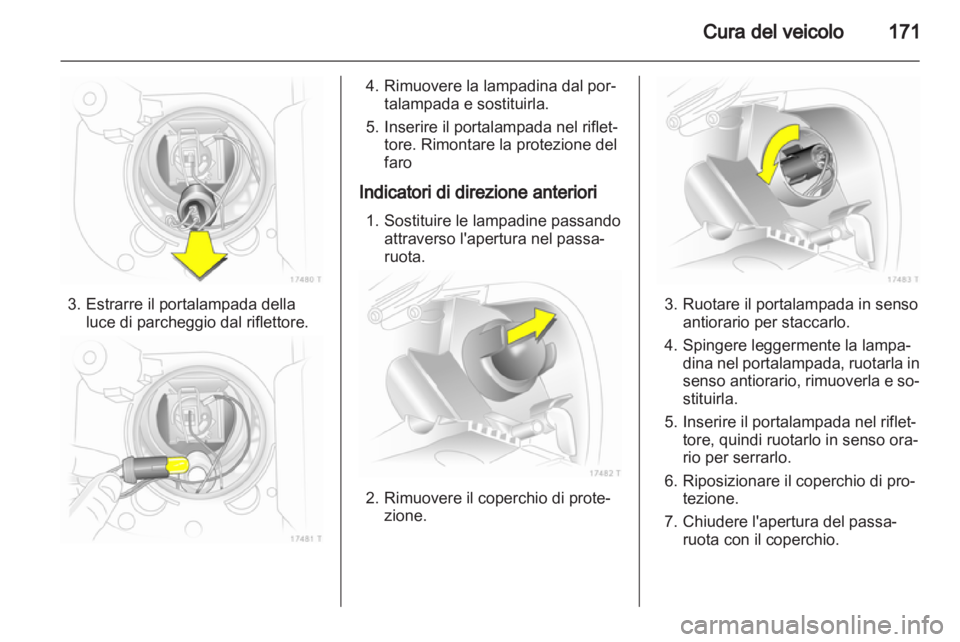 Cura del veicolo 171

17480 T

3. Estrarre il portalampada della luce di parcheggio dal riflettore.

17481 T

4. Rimuovere la lampadina dal portalampada e sostituirla.

5. Inserire il portalampada nel riflettore. Rimontare la protezione del faro

Indicatori di direzione anteriori

1. Sostituire le lampadine passando attraverso l'apertura nel passaruota.

17482 T

2. Rimuovere il coperchio di protezione.

17483 T

3. Ruotare il portalampada in senso antiorario per staccarlo.

4. Spingere leggermente la lampadina nel portalampada, ruotarla in senso antiorario, rimuoverla e sostituirla.

5. Inserire il portalampada nel riflettore, quindi ruotarlo in senso orario per serrarlo.

6. Riposizionare il coperchio di protezione.

7. Chiudere l'apertura del passaruota con il coperchio.

carmanualsonline.info